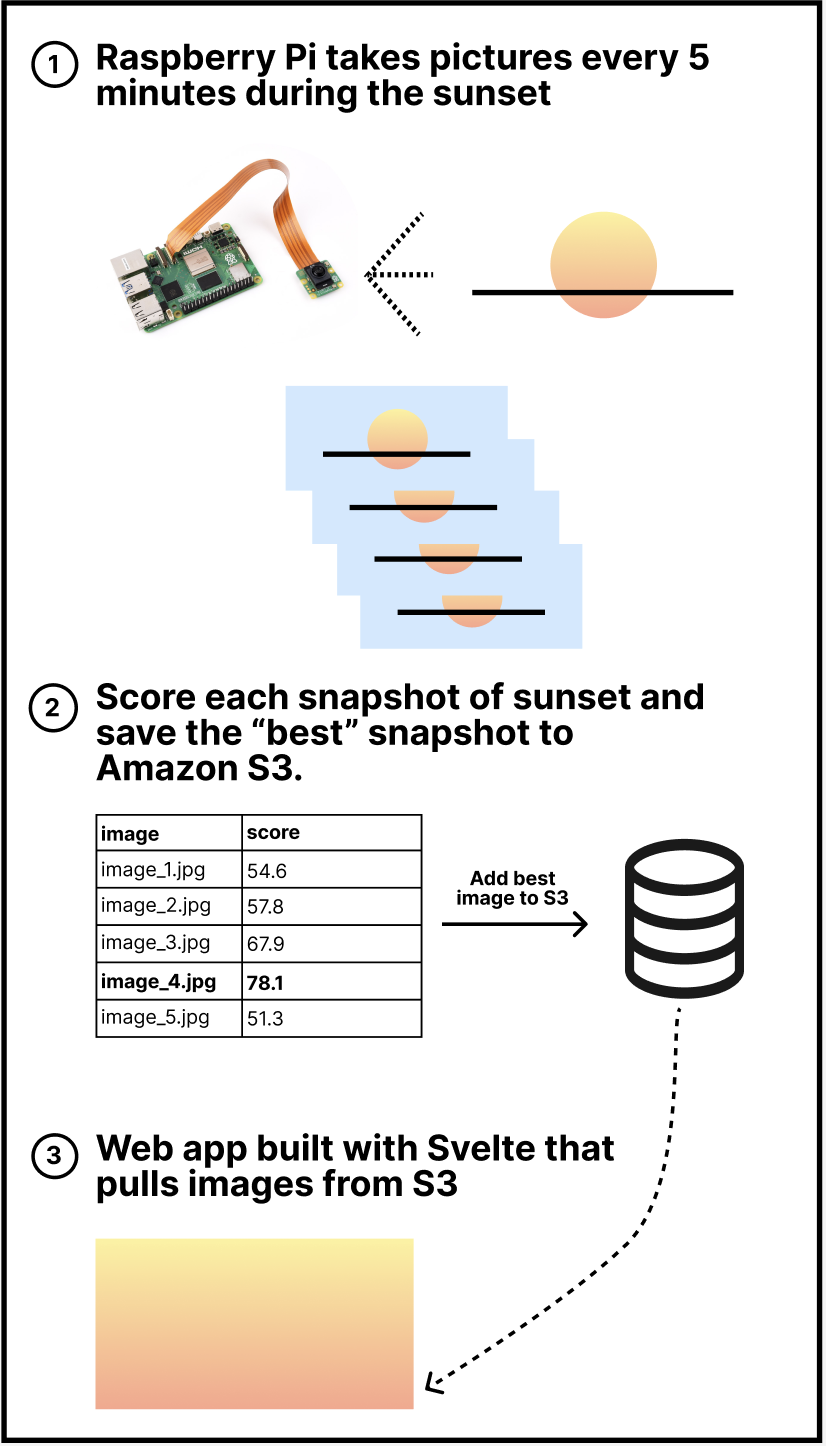 1 Raspberry Pi takes pictures every 5 minutes during the sunset

2 Score each snapshot of sunset and save the “best” snapshot to Amazon S3.

| image | score |
|---|---|
| image_1.jpg | 54.6 |
| image_2.jpg | 57.8 |
| image_3.jpg | 67.9 |
| **image_4.jpg** | **78.1** |
| image_5.jpg | 51.3 |

Add best image to S3

3 Web app built with Svelte that pulls images from S3